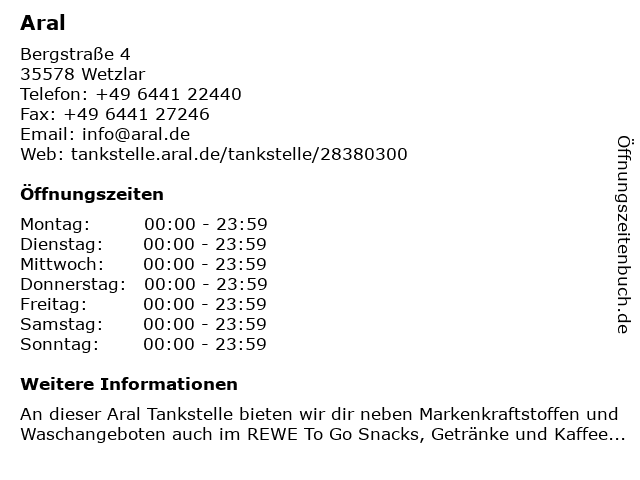 Aral

Bergstraße 4
35578 Wetzlar
Telefon: +49 6441 22440
Fax: +49 6441 27246
Email: info@aral.de
Web: tankstelle.aral.de/tankstelle/28380300

Öffnungszeiten

| Montag: | 00:00 - 23:59 |
|---|---|
| Dienstag: | 00:00 - 23:59 |
| Mittwoch: | 00:00 - 23:59 |
| Donnerstag: | 00:00 - 23:59 |
| Freitag: | 00:00 - 23:59 |
| Samstag: | 00:00 - 23:59 |
| Sonntag: | 00:00 - 23:59 |

Weitere Informationen

An dieser Aral Tankstelle bieten wir dir neben Markenkraftstoffen und Waschangeboten auch im REWE To Go Snacks, Getränke und Kaffee...

Öffnungszeitenbuch.de